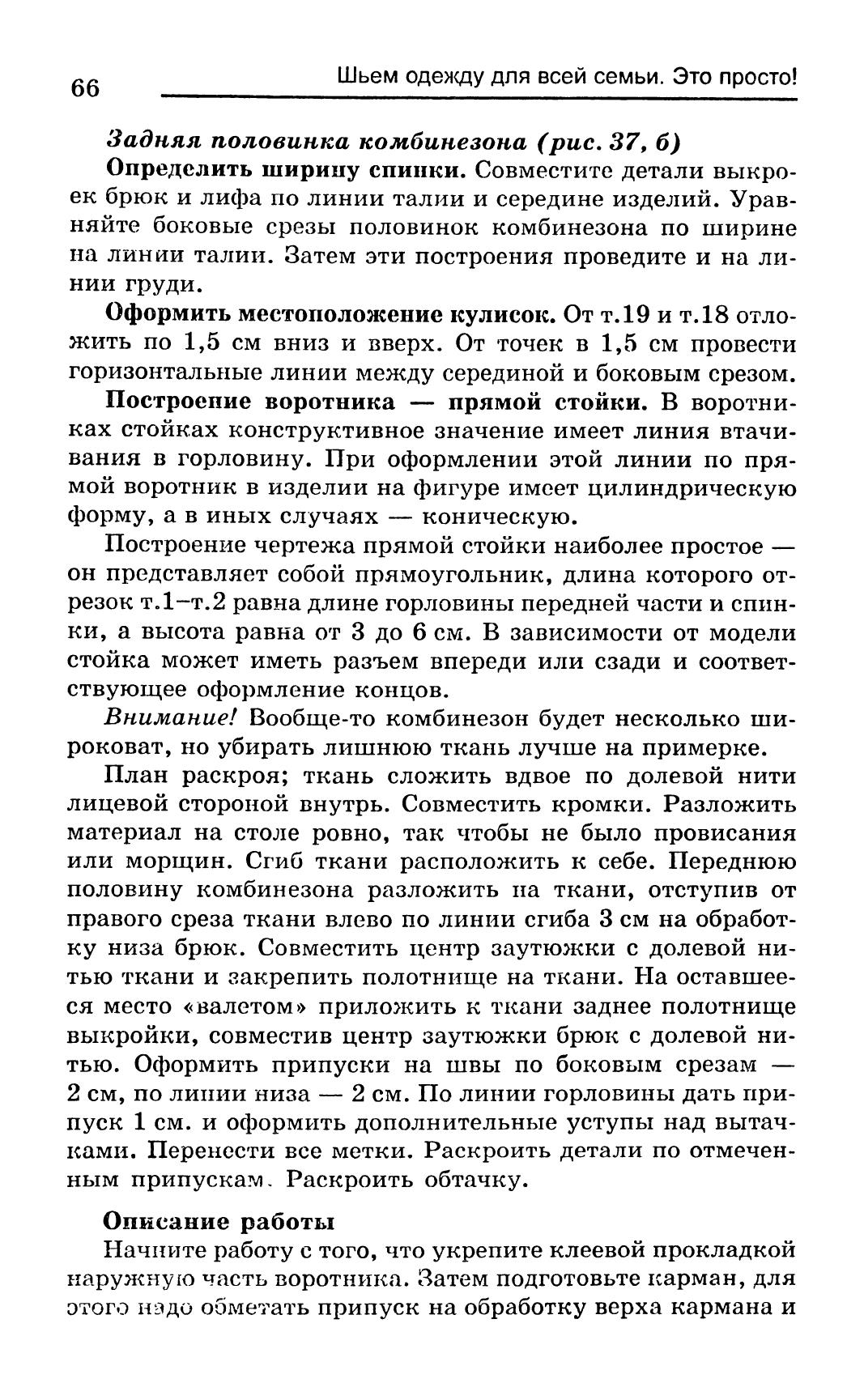 66 Шьем одежду для всей семьи. Это просто!

Задняя половинка комбинезона (рис. 37, б)

Определить ширину спинки. Совместите детали выкроек брюк и лифа по линии талии и середине изделий. Уравняйте боковые срезы половинок комбинезона по ширине на линии талии. Затем эти построения проведите и на линии груди.

Оформить местоположение кулисок. От т.19 и т.18 отложить по 1,5 см вниз и вверх. От точек в 1,5 см провести горизонтальные линии между серединой и боковым срезом.

Построение воротника — прямой стойки. В воротниках стойках конструктивное значение имеет линия втачивания в горловину. При оформлении этой линии по прямой воротник в изделии на фигуре имеет цилиндрическую форму, а в иных случаях — коническую.

Построение чертежа прямой стойки наиболее простое — он представляет собой прямоугольник, длина которого отрезок т.1–т.2 равна длине горловины передней части и спинки, а высота равна от 3 до 6 см. В зависимости от модели стойка может иметь разъем впереди или сзади и соответствующее оформление концов.

Внимание! Вообще-то комбинезон будет несколько широковат, но убирать лишнюю ткань лучше на примерке.

План раскроя; ткань сложить вдвое по долевой нити лицевой стороной внутрь. Совместить кромки. Разложить материал на столе ровно, так чтобы не было провисания или морщин. Сгиб ткани расположить к себе. Переднюю половину комбинезона разложить на ткани, отступив от правого среза ткани влево по линии сгиба 3 см на обработку низа брюк. Совместить центр заутюжки с долевой нитью ткани и закрепить полотнище на ткани. На оставшееся место «валетом» приложить к ткани заднее полотнище выкройки, совместив центр заутюжки брюк с долевой нитью. Оформить припуски на швы по боковым срезам — 2 см, по линии низа — 2 см. По линии горловины дать припуск 1 см. и оформить дополнительные уступы над вытачками. Перенести все метки. Раскроить детали по отмеченным припускам. Раскроить обтачку.

Описание работы

Начните работу с того, что укрепите клеевой прокладкой наружную часть воротника. Затем подготовьте карман, для этого надо обметать припуск на обработку верха кармана и